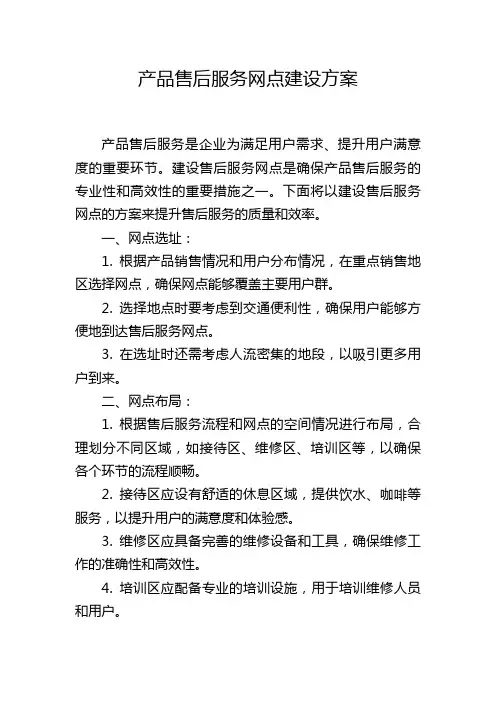 产品售后服务网点建设方案

产品售后服务是企业为满足用户需求、提升用户满意度的重要环节。建设售后服务网点是确保产品售后服务的专业性和高效性的重要措施之一。下面将以建设售后服务网点的方案来提升售后服务的质量和效率。

一、网点选址：

1. 根据产品销售情况和用户分布情况，在重点销售地区选择网点，确保网点能够覆盖主要用户群。

2. 选择地点时要考虑到交通便利性，确保用户能够方便地到达售后服务网点。

3. 在选址时还需考虑人流密集的地段，以吸引更多用户到来。

二、网点布局：

1. 根据售后服务流程和网点的空间情况进行布局，合理划分不同区域，如接待区、维修区、培训区等，以确保各个环节的流程顺畅。

2. 接待区应设有舒适的休息区域，提供饮水、咖啡等服务，以提升用户的满意度和体验感。

3. 维修区应具备完善的维修设备和工具，确保维修工作的准确性和高效性。

4. 培训区应配备专业的培训设施，用于培训维修人员和用户。